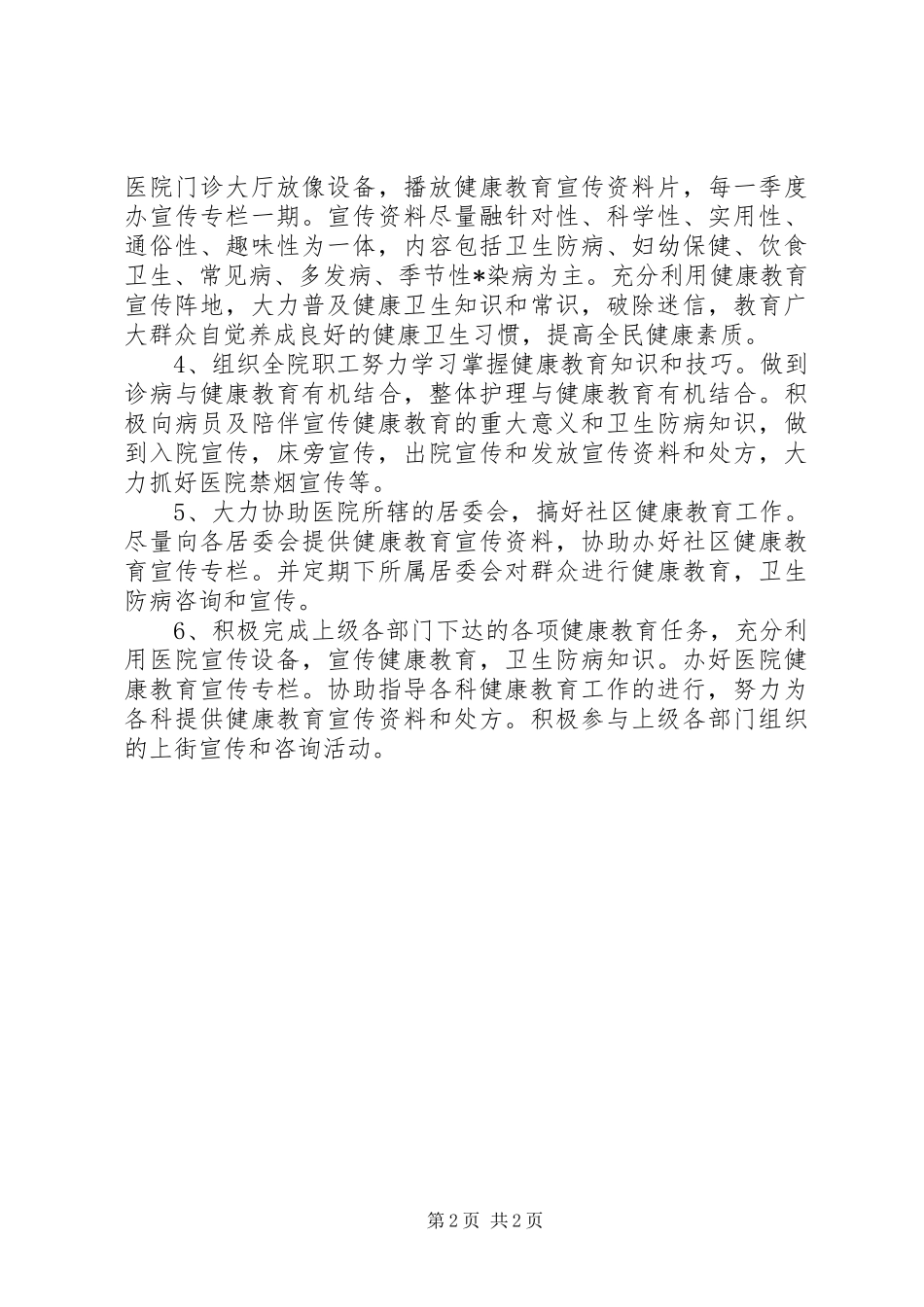 医院门诊大厅放像设备，播放健康教育宣传资料片，每一季度办宣传专栏一期。宣传资料尽量融针对性、科学性、实用性、通俗性、趣味性为一体，内容包括卫生防病、妇幼保健、饮食卫生、常见病、多发病、季节性*染病为主。充分利用健康教育宣传阵地，大力普及健康卫生知识和常识，破除迷信，教育广大群众自觉养成良好的健康卫生习惯，提高全民健康素质。

4、组织全院职工努力学习掌握健康教育知识和技巧。做到诊病与健康教育有机结合，整体护理与健康教育有机结合。积极向病员及陪伴宣传健康教育的重大意义和卫生防病知识，做到入院宣传，床旁宣传，出院宣传和发放宣传资料和处方，大力抓好医院禁烟宣传等。

5、大力协助医院所辖的居委会，搞好社区健康教育工作。尽量向各居委会提供健康教育宣传资料，协助办好社区健康教育宣传专栏。并定期下所属居委会对群众进行健康教育，卫生防病咨询和宣传。

6、积极完成上级各部门下达的各项健康教育任务，充分利用医院宣传设备，宣传健康教育，卫生防病知识。办好医院健康教育宣传专栏。协助指导各科健康教育工作的进行，努力为各科提供健康教育宣传资料和处方。积极参与上级各部门组织的上街宣传和咨询活动。

第2页 共2页